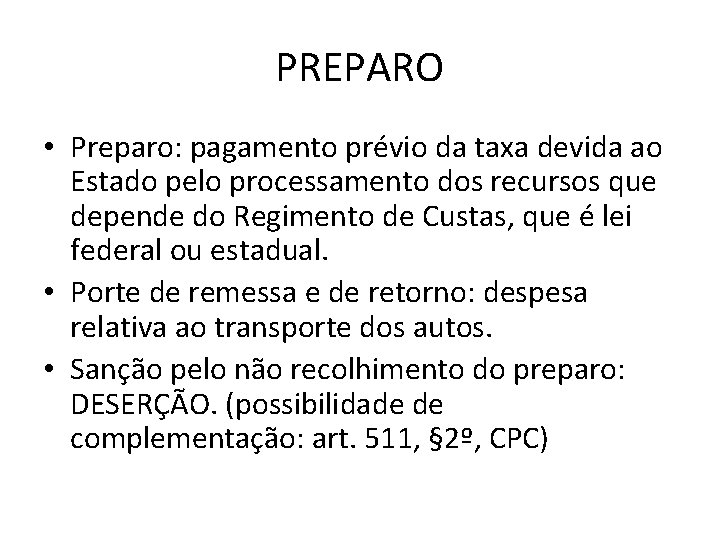 PREPARO

• Preparo: pagamento prévio da taxa devida ao Estado pelo processamento dos recursos que depende do Regimento de Custas, que é lei federal ou estadual.
• Porte de remessa e de retorno: despesa relativa ao transporte dos autos.
• Sanção pelo não recolhimento do preparo: DESERÇÃO. (possibilidade de complementação: art. 511, §2º, CPC)